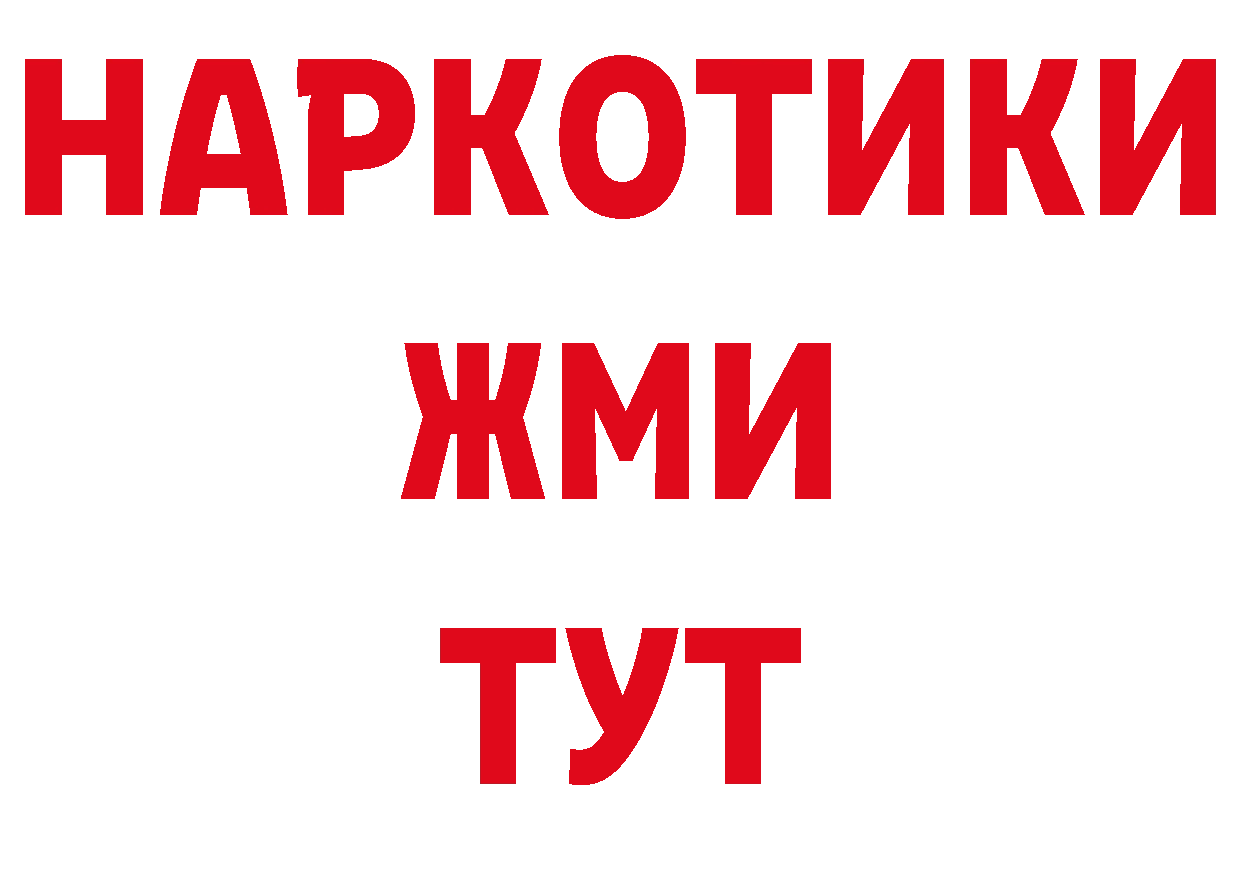 НАРКОТИКИ
ЖМИ
ТУТ